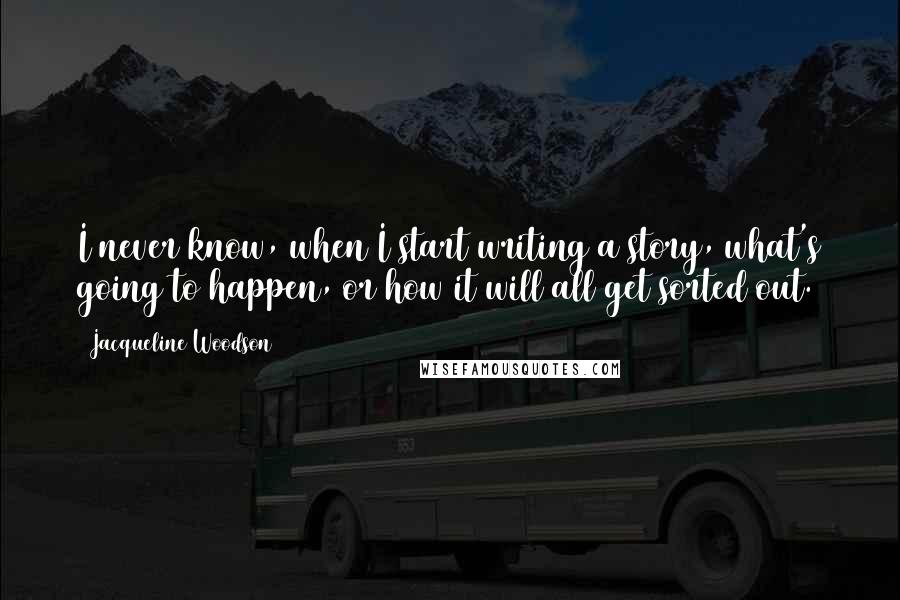 I never know, when I start writing a story, what's going to happen, or how it will all get sorted out.

Jacqueline Woodson

WISEFAMOUSQUOTES.COM

553